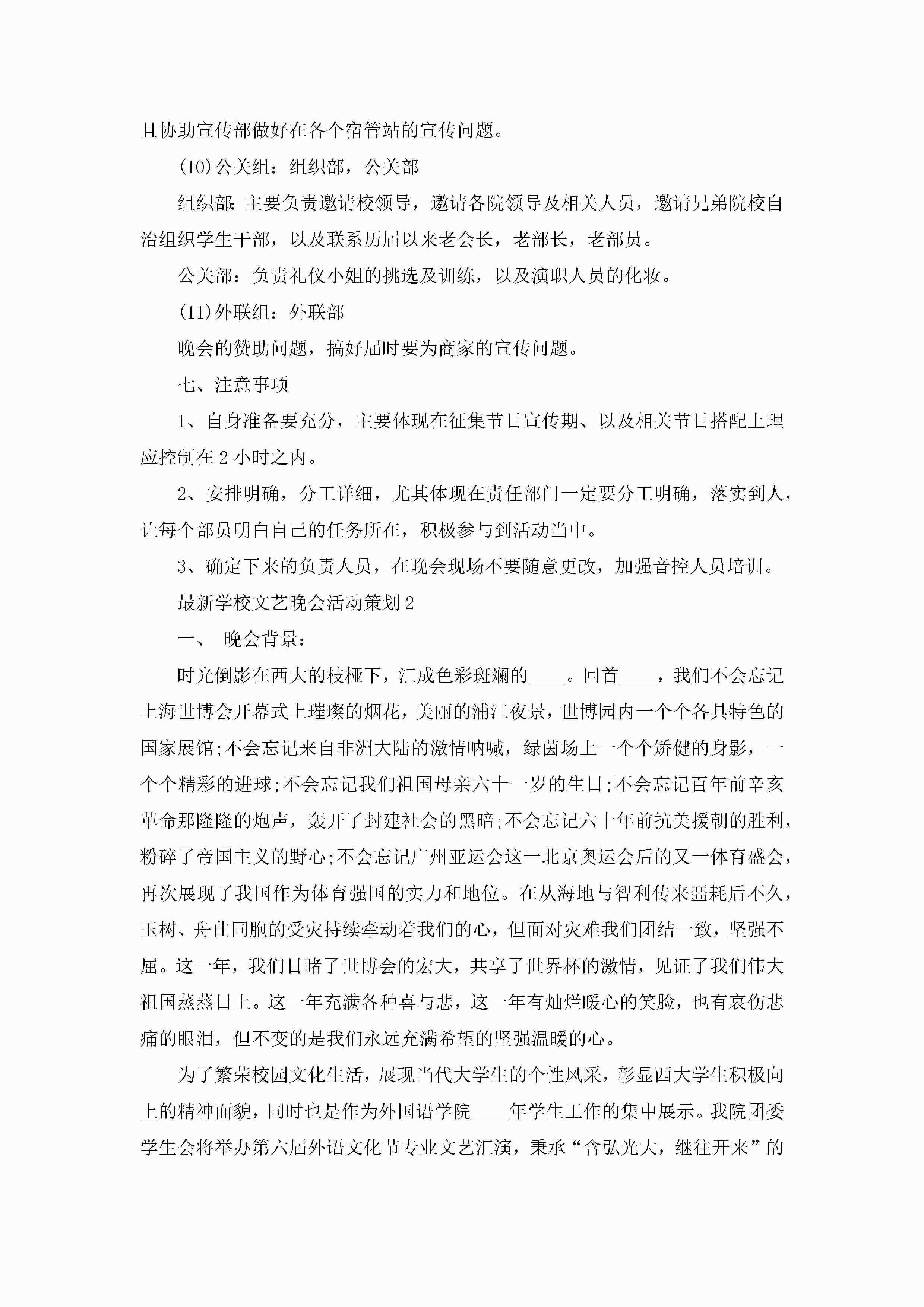 且协助宣传部做好在各个宿管站的宣传问题。

(10)公关组：组织部，公关部

组织部:主要负责邀请校领导，邀请各院领导及相关人员，邀请兄弟院校自治组织学生干部，以及联系历届以来老会长，老部长，老部员。

公关部：负责礼仪小姐的挑选及训练，以及演职人员的化妆。

(11)外联组：外联部

晚会的赞助问题，搞好届时要为商家的宣传问题。

七、注意事项

1、自身准备要充分，主要体现在征集节目宣传期、以及相关节目搭配上理应控制在2小时之内。

2、安排明确，分工详细，尤其体现在责任部门一定要分工明确，落实到人，让每个部员明白自己的任务所在，积极参与到活动当中。

3、确定下来的负责人员，在晚会现场不要随意更改，加强音控人员培训。

最新学校文艺晚会活动策划2

一、 晚会背景：

时光倒影在西大的枝桠下，汇成色彩斑斓的____。回首____，我们不会忘记上海世博会开幕式上璀璨的烟花，美丽的浦江夜景，世博园内一个个各具特色的国家展馆;不会忘记来自非洲大陆的激情呐喊，绿茵场上一个个矫健的身影，一个个精彩的进球;不会忘记我们祖国母亲六十一岁的生日;不会忘记百年前辛亥革命那隆隆的炮声，轰开了封建社会的黑暗;不会忘记六十年前抗美援朝的胜利，粉碎了帝国主义的野心;不会忘记广州亚运会这一北京奥运会后的又一体育盛会，再次展现了我国作为体育强国的实力和地位。在从海地与智利传来噩耗后不久，玉树、舟曲同胞的受灾持续牵动着我们的心，但面对灾难我们团结一致，坚强不屈。这一年，我们目睹了世博会的宏大，共享了世界杯的激情，见证了我们伟大祖国蒸蒸日上。这一年充满各种喜与悲，这一年有灿烂暖心的笑脸，也有哀伤悲痛的眼泪，但不变的是我们永远充满希望的坚强温暖的心。

为了繁荣校园文化生活，展现当代大学生的个性风采，彰显西大学生积极向上的精神面貌，同时也是作为外国语学院____年学生工作的集中展示。我院团委学生会将举办第六届外语文化节专业文艺汇演，秉承“含弘光大，继往开来”的